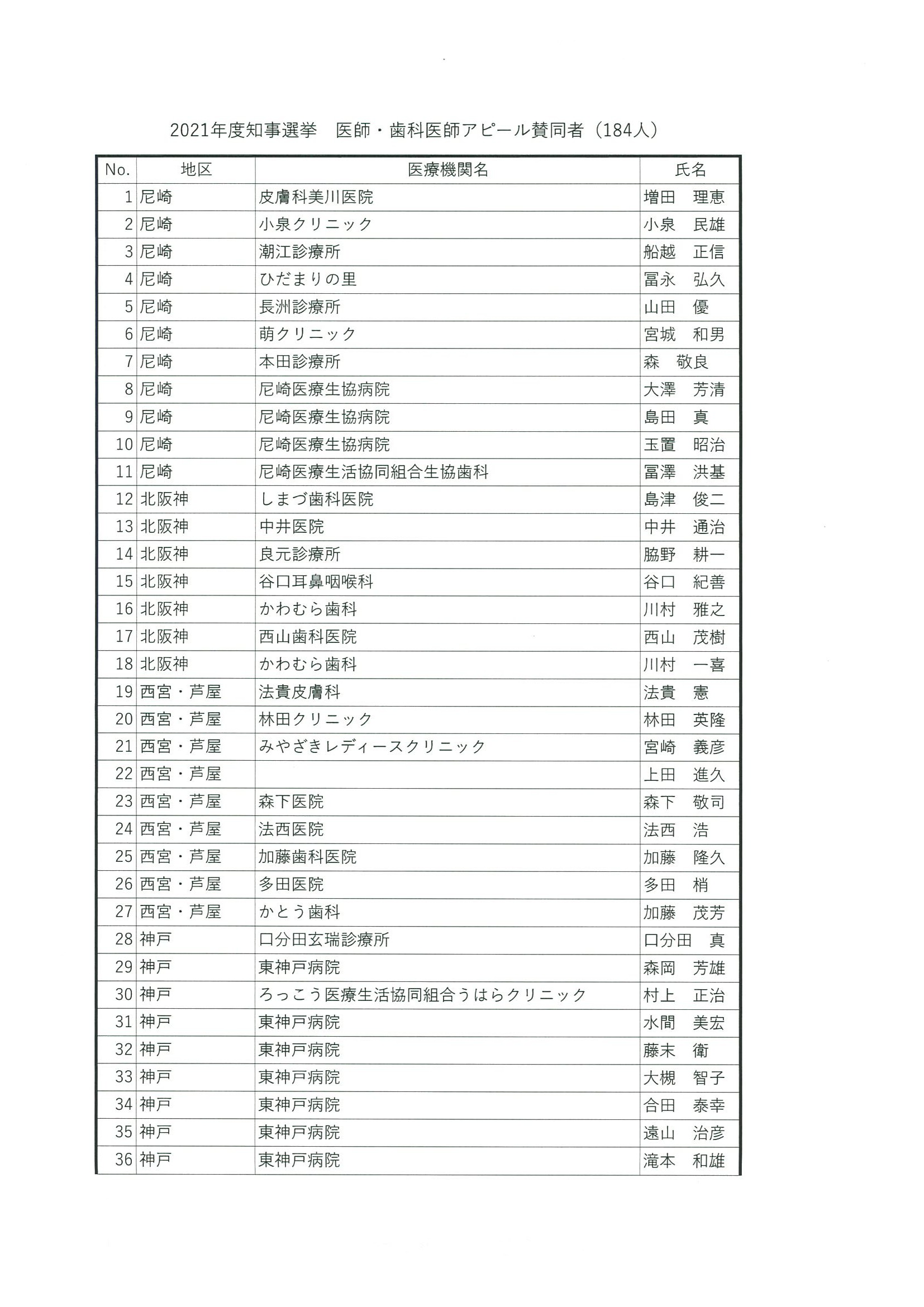 2021年度知事選挙　医師・歯科医師アピール賛同者（184人）

| No. | 地区 | 医療機関名 | 氏名 |
|---|---|---|---|
| 1 | 尼崎 | 皮膚科美川医院 | 増田　理恵 |
| 2 | 尼崎 | 小泉クリニック | 小泉　民雄 |
| 3 | 尼崎 | 潮江診療所 | 船越　正信 |
| 4 | 尼崎 | ひだまりの里 | 冨永　弘久 |
| 5 | 尼崎 | 長洲診療所 | 山田　優 |
| 6 | 尼崎 | 萌クリニック | 宮城　和男 |
| 7 | 尼崎 | 本田診療所 | 森　敬良 |
| 8 | 尼崎 | 尼崎医療生協病院 | 大澤　芳清 |
| 9 | 尼崎 | 尼崎医療生協病院 | 島田　真 |
| 10 | 尼崎 | 尼崎医療生協病院 | 玉置　昭治 |
| 11 | 尼崎 | 尼崎医療生活協同組合生協歯科 | 冨澤　洪基 |
| 12 | 北阪神 | しまづ歯科医院 | 島津　俊二 |
| 13 | 北阪神 | 中井医院 | 中井　通治 |
| 14 | 北阪神 | 良元診療所 | 脇野　耕一 |
| 15 | 北阪神 | 谷口耳鼻咽喉科 | 谷口　紀善 |
| 16 | 北阪神 | かわむら歯科 | 川村　雅之 |
| 17 | 北阪神 | 西山歯科医院 | 西山　茂樹 |
| 18 | 北阪神 | かわむら歯科 | 川村　一喜 |
| 19 | 西宮・芦屋 | 法貴皮膚科 | 法貴　憲 |
| 20 | 西宮・芦屋 | 林田クリニック | 林田　英隆 |
| 21 | 西宮・芦屋 | みやざきレディースクリニック | 宮崎　義彦 |
| 22 | 西宮・芦屋 |  | 上田　進久 |
| 23 | 西宮・芦屋 | 森下医院 | 森下　敬司 |
| 24 | 西宮・芦屋 | 法西医院 | 法西　浩 |
| 25 | 西宮・芦屋 | 加藤歯科医院 | 加藤　隆久 |
| 26 | 西宮・芦屋 | 多田医院 | 多田　梢 |
| 27 | 西宮・芦屋 | かとう歯科 | 加藤　茂芳 |
| 28 | 神戸 | 口分田玄瑞診療所 | 口分田　真 |
| 29 | 神戸 | 東神戸病院 | 森岡　芳雄 |
| 30 | 神戸 | ろっこう医療生活協同組合うはらクリニック | 村上　正治 |
| 31 | 神戸 | 東神戸病院 | 水間　美宏 |
| 32 | 神戸 | 東神戸病院 | 藤末　衛 |
| 33 | 神戸 | 東神戸病院 | 大槻　智子 |
| 34 | 神戸 | 東神戸病院 | 合田　泰幸 |
| 35 | 神戸 | 東神戸病院 | 遠山　治彦 |
| 36 | 神戸 | 東神戸病院 | 滝本　和雄 |